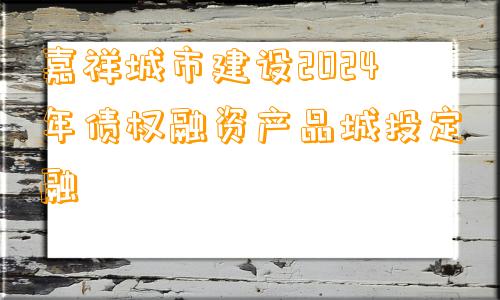 嘉祥城市建设2024年债权融资产品城投定融